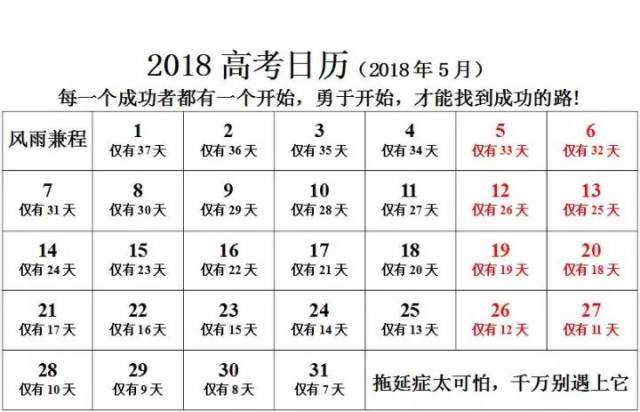 2018高考日历（2018年5月）

每一个成功者都有一个开始，勇于开始，才能找到成功的路！

| 风雨兼程 | 1 仅有37天 | 2 仅有36天 | 3 仅有35天 | 4 仅有34天 | 5 仅有33天 | 6 仅有32天 |
|---|---|---|---|---|---|---|
| 7 仅有31天 | 8 仅有30天 | 9 仅有29天 | 10 仅有28天 | 11 仅有27天 | 12 仅有26天 | 13 仅有25天 |
| 14 仅有24天 | 15 仅有23天 | 16 仅有22天 | 17 仅有21天 | 18 仅有20天 | 19 仅有19天 | 20 仅有18天 |
| 21 仅有17天 | 22 仅有16天 | 23 仅有15天 | 24 仅有14天 | 25 仅有13天 | 26 仅有12天 | 27 仅有11天 |
| 28 仅有10天 | 29 仅有9天 | 30 仅有8天 | 31 仅有7天 | 拖延症太可怕，千万别遇上它 | | |